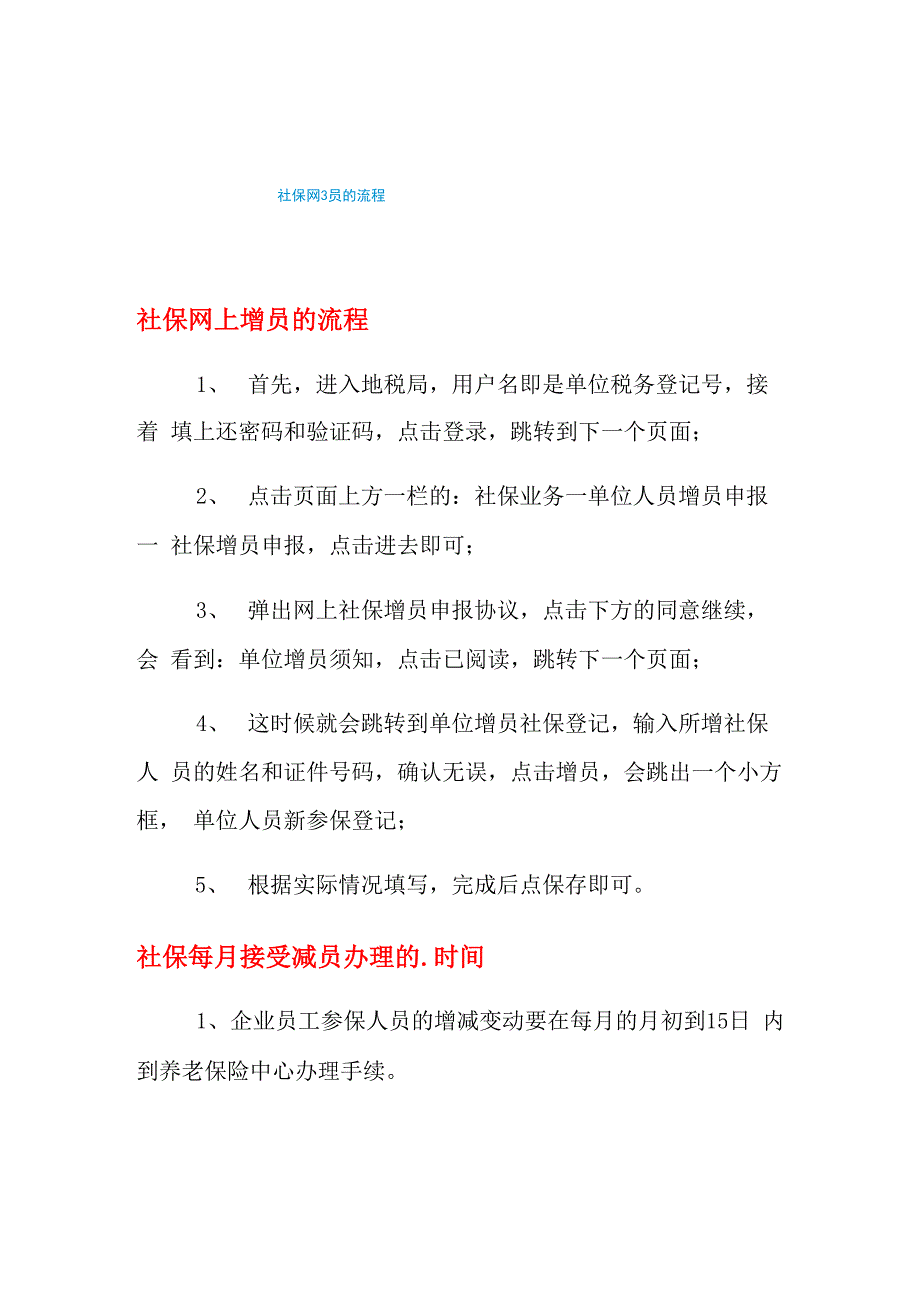 社保网3员的流程

社保网上增员的流程

1、 首先，进入地税局，用户名即是单位税务登记号，接着 填上还密码和验证码，点击登录，跳转到下一个页面；

2、 点击页面上方一栏的：社保业务一单位人员增员申报一 社保增员申报，点击进去即可；

3、 弹出网上社保增员申报协议，点击下方的同意继续，会 看到：单位增员须知，点击已阅读，跳转下一个页面；

4、 这时候就会跳转到单位增员社保登记，输入所增社保人 员的姓名和证件号码，确认无误，点击增员，会跳出一个小方框， 单位人员新参保登记；

5、 根据实际情况填写，完成后点保存即可。

社保每月接受减员办理的.时间

1、企业员工参保人员的增减变动要在每月的月初到15日 内到养老保险中心办理手续。